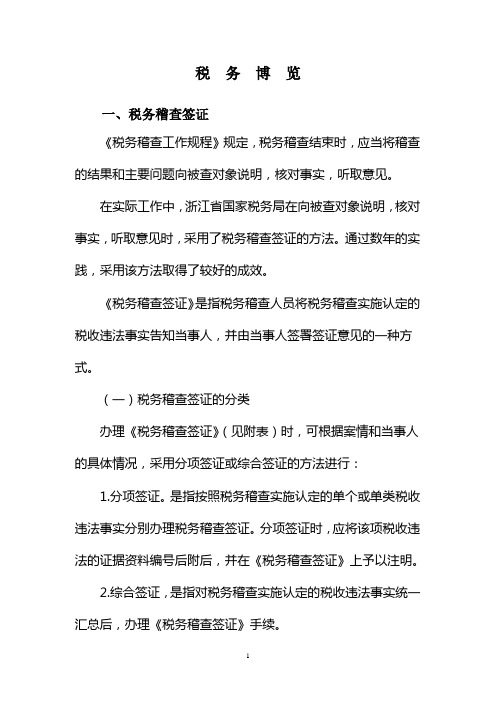 税 务 博 览

一、税务稽查签证

《税务稽查工作规程》规定，税务稽查结束时，应当将稽查的结果和主要问题向被查对象说明，核对事实，听取意见。

在实际工作中，浙江省国家税务局在向被查对象说明，核对事实，听取意见时，采用了税务稽查签证的方法。通过数年的实践，采用该方法取得了较好的成效。

《税务稽查签证》是指税务稽查人员将税务稽查实施认定的税收违法事实告知当事人，并由当事人签署签证意见的一种方式。

（一）税务稽查签证的分类

办理《税务稽查签证》（见附表）时，可根据案情和当事人的具体情况，采用分项签证或综合签证的方法进行：

1.分项签证。是指按照税务稽查实施认定的单个或单类税收违法事实分别办理税务稽查签证。分项签证时，应将该项税收违法的证据资料编号后附后，并在《税务稽查签证》上予以注明。

2.综合签证，是指对税务稽查实施认定的税收违法事实统一汇总后，办理《税务稽查签证》手续。

1